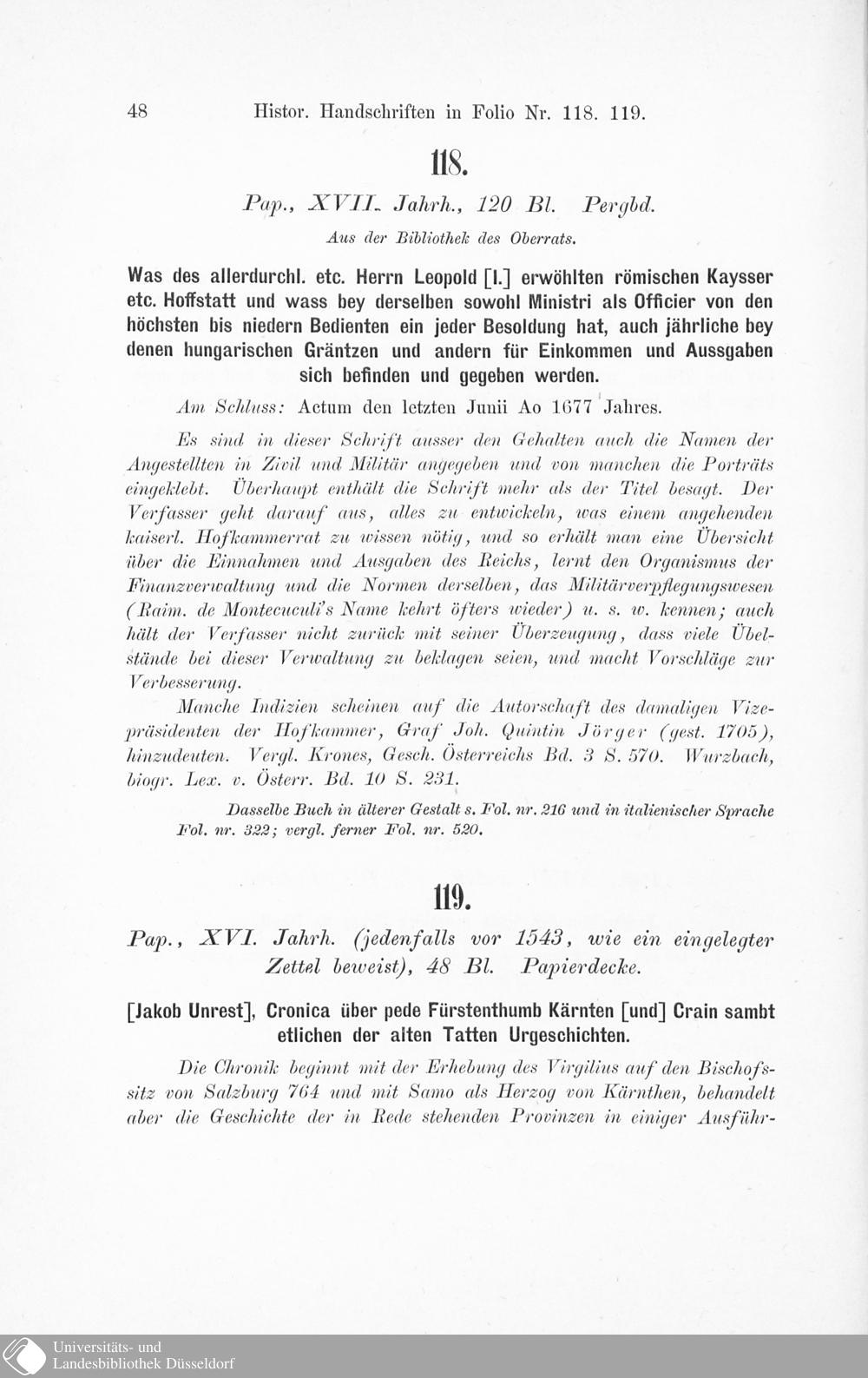 48 Histor. Handschriften in Folio Nr. 118. 119.

118.

Pap., XVII. Jahrh., 120 Bl. Pergbd.

Aus der Bibliothek des Oberrats.

Was des allerdurchl. etc. Herrn Leopold [I.] erwöhlten römischen Kaysser etc. Hoffstatt und wass bey derselben sowohl Ministri als Officier von den höchsten bis niedern Bedienten ein jeder Besoldung hat, auch jährliche bey denen hungarischen Gräntzen und andern für Einkommen und Aussgaben sich befinden und gegeben werden.

Am Schluss: Actum den letzten Junii Ao 1677 Jahres.

Es sind in dieser Schrift ausser den Gehalten auch die Namen der Angestellten in Zivil und Militär angegeben und von manchen die Porträts eingeklebt. Überhaupt enthält die Schrift mehr als der Titel besagt. Der Verfasser geht darauf aus, alles zu entwickeln, was einem angehenden kaiserl. Hofkammerrat zu wissen nötig, und so erhält man eine Übersicht über die Einnahmen und Ausgaben des Reichs, lernt den Organismus der Finanzverwaltung und die Normen derselben, das Militärverpflegungswesen (Raim. de Montecuculi's Name kehrt öfters wieder) u. s. w. kennen; auch hält der Verfasser nicht zurück mit seiner Überzeugung, dass viele Übelstände bei dieser Verwaltung zu beklagen seien, und macht Vorschläge zur Verbesserung.

Manche Indizien scheinen auf die Autorschaft des damaligen Vizepräsidenten der Hofkammer, Graf Joh. Quintin Jörger (gest. 1705), hinzudeuten. Vergl. Krones, Gesch. Österreichs Bd. 3 S. 570. Wurzbach, biogr. Lex. v. Österr. Bd. 10 S. 231.

Dasselbe Buch in älterer Gestalt s. Fol. nr. 216 und in italienischer Sprache Fol. nr. 322; vergl. ferner Fol. nr. 520.

119.

Pap., XVI. Jahrh. (jedenfalls vor 1543, wie ein eingelegter Zettel beweist), 48 Bl. Papierdecke.

[Jakob Unrest], Cronica über pede Fürstenthumb Kärnten [und] Crain sambt etlichen der alten Tatten Urgeschichten.

Die Chronik beginnt mit der Erhebung des Virgilius auf den Bischofssitz von Salzburg 764 und mit Samo als Herzog von Kärnthen, behandelt aber die Geschichte der in Rede stehenden Provinzen in einiger Ausführ-

Universitäts- und
Landesbibliothek Düsseldorf